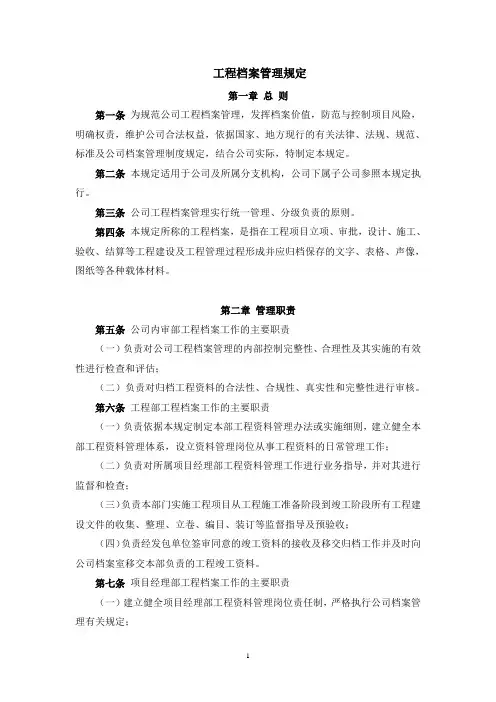 工程档案管理规定

第一章 总 则

第一条 为规范公司工程档案管理，发挥档案价值，防范与控制项目风险，明确权责，维护公司合法权益，依据国家、地方现行的有关法律、法规、规范、标准及公司档案管理制度规定，结合公司实际，特制定本规定。

第二条 本规定适用于公司及所属分支机构，公司下属子公司参照本规定执行。

第三条 公司工程档案管理实行统一管理、分级负责的原则。

第四条 本规定所称的工程档案，是指在工程项目立项、审批，设计、施工、验收、结算等工程建设及工程管理过程形成并应归档保存的文字、表格、声像，图纸等各种载体材料。

第二章 管理职责

第五条 公司内审部工程档案工作的主要职责

（一）负责对公司工程档案管理的内部控制完整性、合理性及其实施的有效性进行检查和评估；

（二）负责对归档工程资料的合法性、合规性、真实性和完整性进行审核。

第六条 工程部工程档案工作的主要职责

（一）负责依据本规定制定本部工程资料管理办法或实施细则，建立健全本部工程资料管理体系，设立资料管理岗位从事工程资料的日常管理工作；

（二）负责对所属项目经理部工程资料管理工作进行业务指导，并对其进行监督和检查；

（三）负责本部门实施工程项目从工程施工准备阶段到竣工阶段所有工程建设文件的收集、整理、立卷、编目、装订等监督指导及预验收；

（四）负责经发包单位签审同意的竣工资料的接收及移交归档工作并及时向公司档案室移交本部负责的工程竣工资料。

第七条 项目经理部工程档案工作的主要职责

（一）建立健全项目经理部工程资料管理岗位责任制，严格执行公司档案管理有关规定；

1